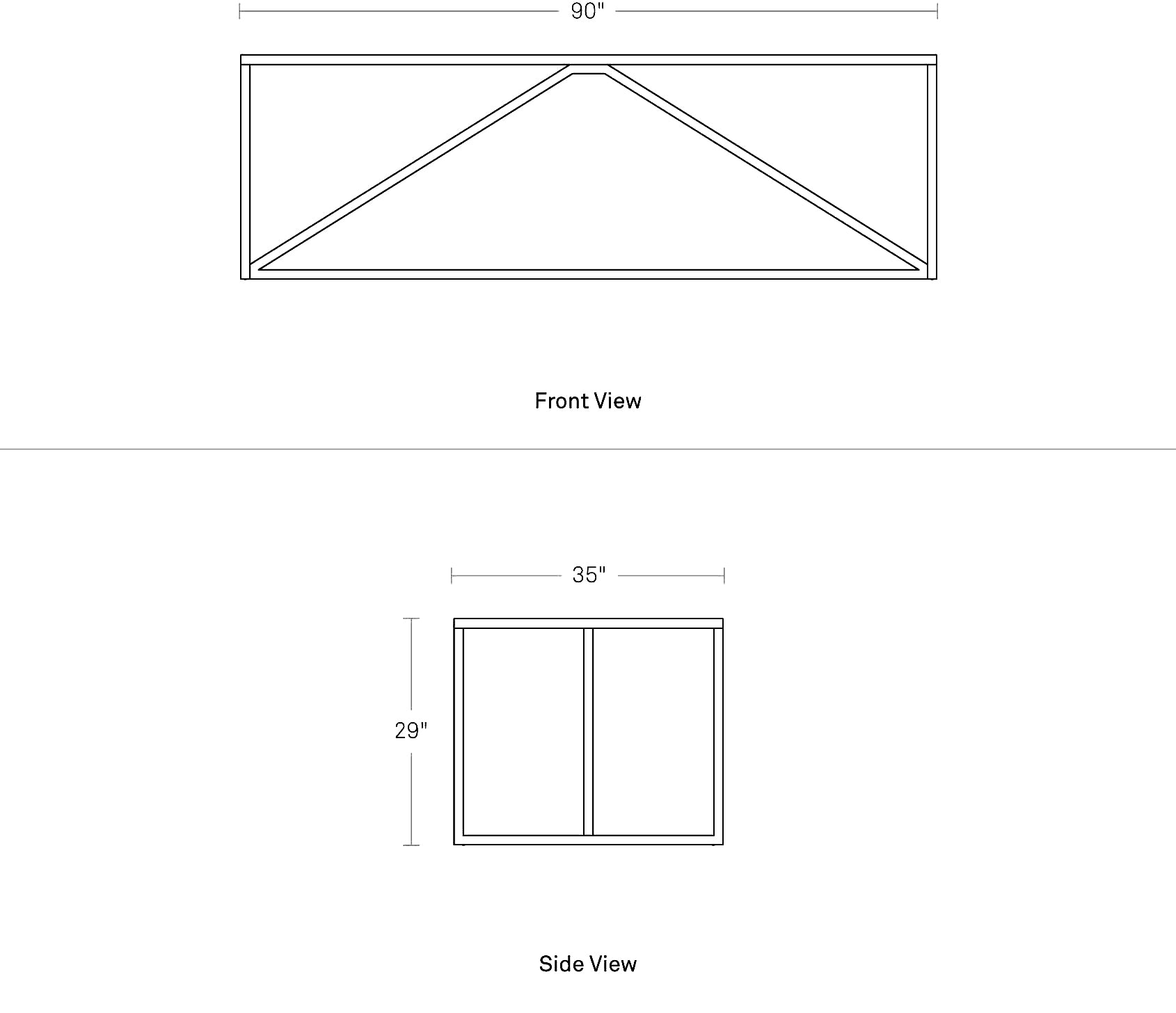 90"

Front View

35"

29"

Side View